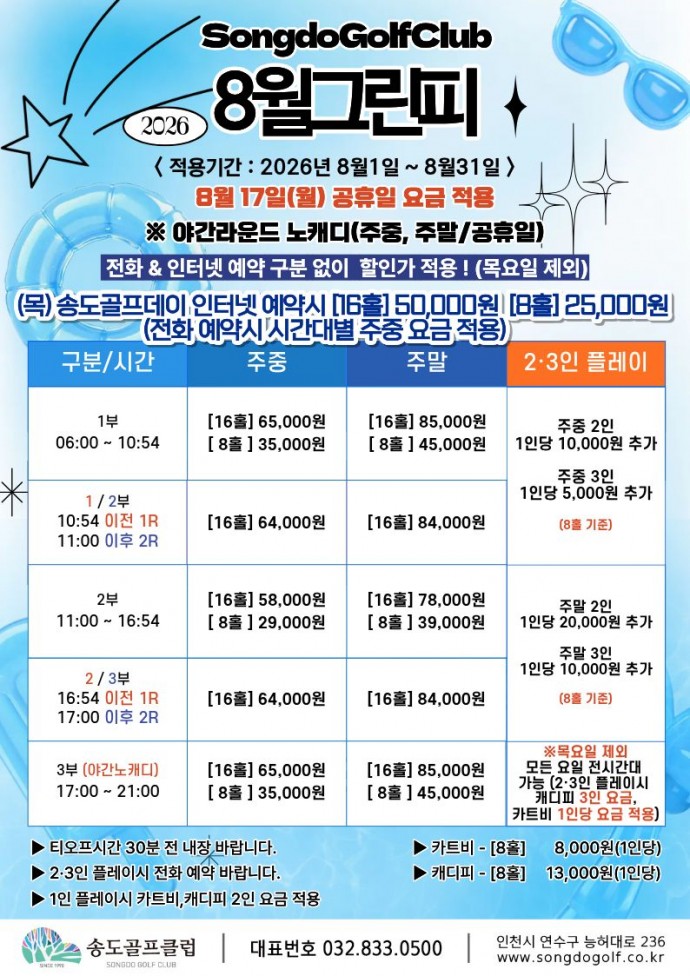 SongdoGolfClub
2026
8월그린피

〈 적용기간 : 2026년 8월1일 ~ 8월31일 〉
8월 17일(월) 공휴일 요금 적용
※ 야간라운드 노캐디(주중, 주말/공휴일)

전화 & 인터넷 예약 구분 없이 할인가 적용 ! (목요일 제외)

(목) 송도골프데이 인터넷 예약시 [16홀] 50,000원 [8홀] 25,000원
(전화 예약시 시간대별 주중 요금 적용)

| 구분/시간 | 주중 | 주말 | 2·3인 플레이 |
|---|---|---|---|
| 1부 06:00 ~ 10:54 | [16홀] 65,000원 [ 8홀 ] 35,000원 | [16홀] 85,000원 [ 8홀 ] 45,000원 | 주중 2인 1인당 10,000원 추가 주중 3인 1인당 5,000원 추가 (8홀 기준) |
| 1 / 2부 10:54 이전 1R 11:00 이후 2R | [16홀] 64,000원 | [16홀] 84,000원 | |
| 2부 11:00 ~ 16:54 | [16홀] 58,000원 [ 8홀 ] 29,000원 | [16홀] 78,000원 [ 8홀 ] 39,000원 | 주말 2인 1인당 20,000원 추가 주말 3인 1인당 10,000원 추가 (8홀 기준) |
| 2 / 3부 16:54 이전 1R 17:00 이후 2R | [16홀] 64,000원 | [16홀] 84,000원 | |
| 3부 (야간노캐디) 17:00 ~ 21:00 | [16홀] 65,000원 [ 8홀 ] 35,000원 | [16홀] 85,000원 [ 8홀 ] 45,000원 | ※목요일 제외 모든 요일 전시간대 가능 (2·3인 플레이시 캐디피 3인 요금, 카트비 1인당 요금 적용) |

▶ 티오프시간 30분 전 내장 바랍니다.
▶ 2·3인 플레이시 전화 예약 바랍니다.
▶ 1인 플레이시 카트비,캐디피 2인 요금 적용
▶ 카트비 - [8홀] 8,000원(1인당)
▶ 캐디피 - [8홀] 13,000원(1인당)

송도골프클럽
SONGDO GOLF CLUB
대표번호 032.833.0500
인천시 연수구 능허대로 236
www.songdogolf.co.kr